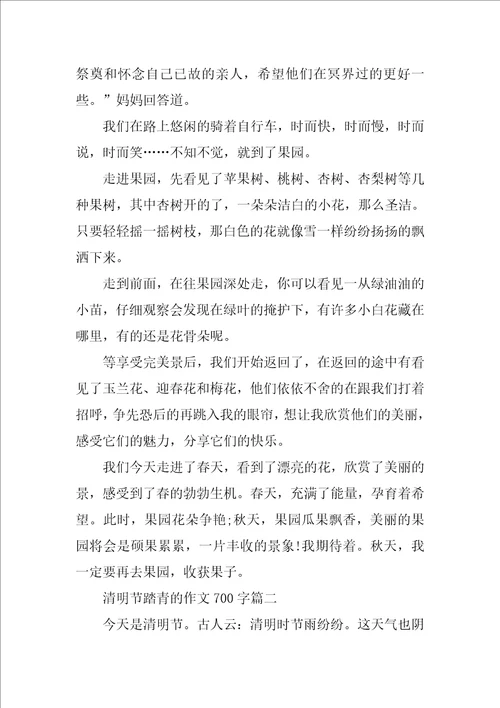 祭奠和怀念自己已故的亲人，希望他们在冥界过的更好一些。”妈妈回答道。

我们在路上悠闲的骑着自行车，时而快，时而慢，时而说，时而笑……不知不觉，就到了果园。

走进果园，先看见了苹果树、桃树、杏树、杏梨树等几种果树，其中杏树开的了，一朵朵洁白的小花，那么圣洁。只要轻轻摇一摇树枝，那白色的花就像雪一样纷纷扬扬的飘洒下来。

走到前面，在往果园深处走，你可以看见一从绿油油的小苗，仔细观察会发现在绿叶的掩护下，有许多小白花藏在哪里，有的还是花骨朵呢。

等享受完美景后，我们开始返回了，在返回的途中有看见了玉兰花、迎春花和梅花，他们依依不舍的在跟我们打着招呼，争先恐后的再跳入我的眼帘，想让我欣赏他们的美丽，感受它们的魅力，分享它们的快乐。

我们今天走进了春天，看到了漂亮的花，欣赏了美丽的景，感受到了春的勃勃生机。春天，充满了能量，孕育着希望。此时，果园花朵争艳;秋天，果园瓜果飘香，美丽的果园将会是硕果累累，一片丰收的景象!我期待着。秋天，我一定要再去果园，收获果子。

清明节踏青的作文 700 字篇二

今天是清明节。古人云：清明时节雨纷纷。这天气也阴